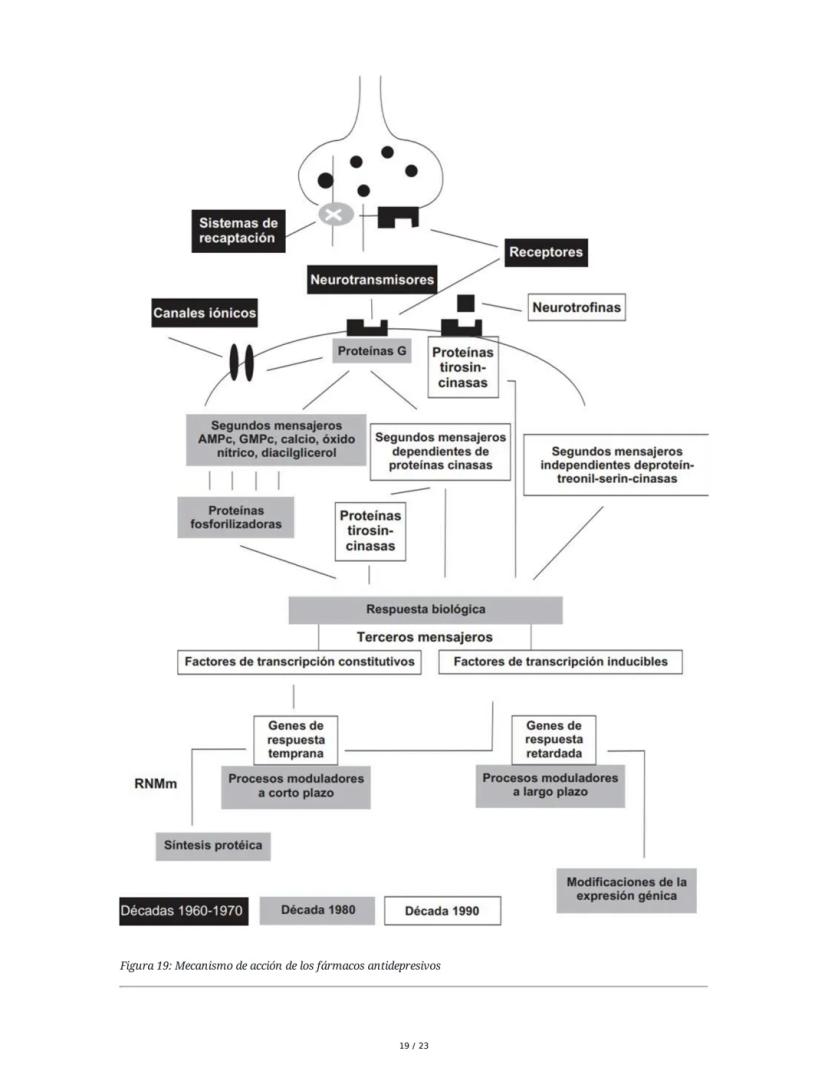 Sistemas de recaptación

Receptores

Neurotransmisores

Canales iónicos

Neurotrofinas

Proteínas G

Proteínas tirosin-cinasas

Segundos mensajeros AMPc, GMPc, calcio, óxido nítrico, diacilglicerol

Segundos mensajeros dependientes de proteínas cinasas

Segundos mensajeros independientes deproteín-treonil-serin-cinasas

Proteínas fosforilizadoras

Proteínas tirosin-cinasas

Respuesta biológica

Terceros mensajeros

Factores de transcripción constitutivos

Factores de transcripción inducibles

Genes de respuesta temprana

Genes de respuesta retardada

RNMm

Procesos moduladores a corto plazo

Procesos moduladores a largo plazo

Síntesis protéica

Modificaciones de la expresión génica

Décadas 1960-1970

Década 1980

Década 1990

Figura 19: Mecanismo de acción de los fármacos antidepresivos

19 / 23